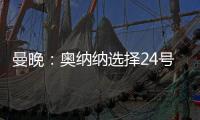 曼晚：奥纳纳选择24号